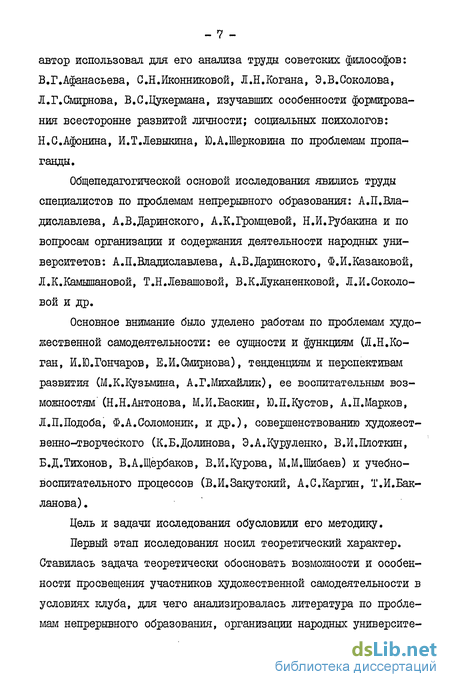 - 7 -

автор использовал для его анализа труды советских философов: В.Г.Афанасьева, С.Н.Иконниковой, Л.Н.Когана, Э.В.Соколова, Л.Г.Смирнова, В.С.Цукермана, изучавших особенности формирования всесторонне развитой личности; социальных психологов: Н.С.Афонина, И.Т.Левыкина, Ю.А.Шерковина по проблемам пропаганды.

Общепедагогической основой исследования явились труды специалистов по проблемам непрерывного образования: А.П.Владиславлева, А.В.Даринского, А.К.Громцевой, Н.И.Рубакина и по вопросам организации и содержания деятельности народных университетов: А.П.Владиславлева, А.В.Даринского, Ф.И.Казаковой, Л.К.Камышановой, Т.Н.Левашовой, В.К.Луканенковой, Л.И.Соколовой и др.

Основное внимание было уделено работам по проблемам художественной самодеятельности: ее сущности и функциям (Л.Н.Коган, И.Ю.Гончаров, Е.И.Смирнова), тенденциям и перспективам развития (М.К.Кузьмина, А.Г.Михайлик), ее воспитательным возможностям (Н.Н.Антонова, М.И.Баскин, Ю.П.Кустов, А.П.Марков, Л.П.Подоба, Ф.А.Соломоник, и др.), совершенствованию художественно-творческого (К.Б.Долинова, Э.А.Куруленко, В.И.Плоткин, Б.Д.Тихонов, В.А.Щербаков, В.И.Курова, М.М.Шибаев) и учебно-воспитательного процессов (В.И.Закутский, А.С.Каргин, Т.И.Бакланова).

Цель и задачи исследования обусловили его методику.

Первый этап исследования носил теоретический характер. Ставилась задача теоретически обосновать возможности и особенности просвещения участников художественной самодеятельности в условиях клуба, для чего анализировалась литература по проблемам непрерывного образования, организации народных университе-

dsLib.net
библиотека диссертаций